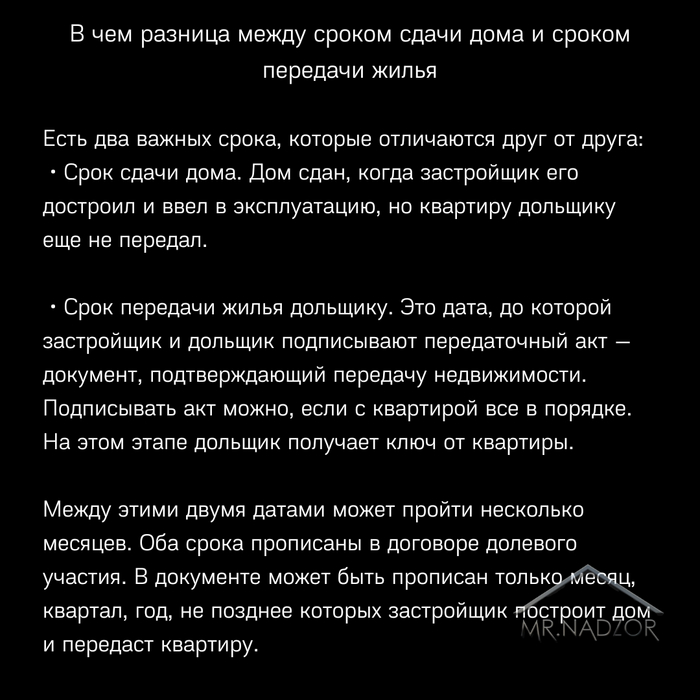 В чем разница между сроком сдачи дома и сроком передачи жилья

Есть два важных срока, которые отличаются друг от друга:
• Срок сдачи дома. Дом сдан, когда застройщик его достроил и ввел в эксплуатацию, но квартиру дольщику еще не передал.

• Срок передачи жилья дольщику. Это дата, до которой застройщик и дольщик подписывают передаточный акт — документ, подтверждающий передачу недвижимости. Подписывать акт можно, если с квартирой все в порядке. На этом этапе дольщик получает ключ от квартиры.

Между этими двумя датами может пройти несколько месяцев. Оба срока прописаны в договоре долевого участия. В документе может быть прописан только месяц, квартал, год, не позднее которых застройщик построит дом и передаст квартиру.

MR.NADZOR